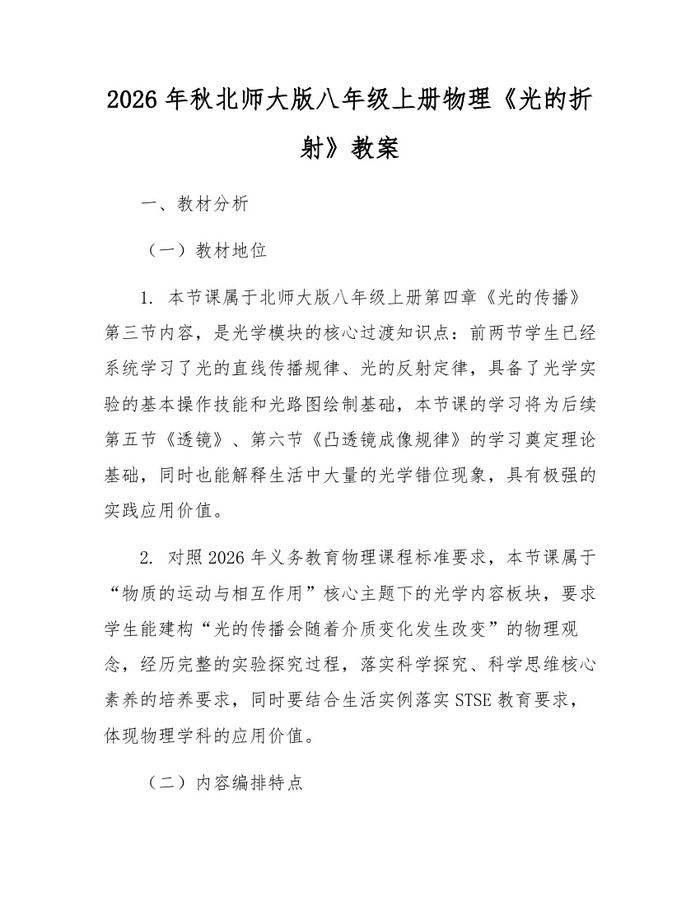 2026 年秋北师大版八年级上册物理《光的折射》教案

一、教材分析

（一）教材地位

1. 本节课属于北师大版八年级上册第四章《光的传播》第三节内容，是光学模块的核心过渡知识点：前两节学生已经系统学习了光的直线传播规律、光的反射定律，具备了光学实验的基本操作技能和光路图绘制基础，本节课的学习将为后续第五节《透镜》、第六节《凸透镜成像规律》的学习奠定理论基础，同时也能解释生活中大量的光学错位现象，具有极强的实践应用价值。

2. 对照 2026 年义务教育物理课程标准要求，本节课属于“物质的运动与相互作用”核心主题下的光学内容板块，要求学生能建构“光的传播会随着介质变化发生改变”的物理观念，经历完整的实验探究过程，落实科学探究、科学思维核心素养的培养要求，同时要结合生活实例落实 STSE 教育要求，体现物理学科的应用价值。

（二）内容编排特点